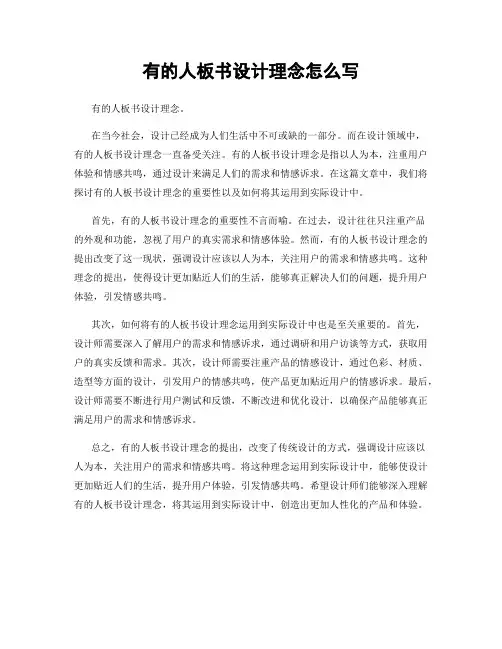 有的人板书设计理念怎么写

有的人板书设计理念。

在当今社会，设计已经成为人们生活中不可或缺的一部分。而在设计领域中，有的人板书设计理念一直备受关注。有的人板书设计理念是指以人为本，注重用户体验和情感共鸣，通过设计来满足人们的需求和情感诉求。在这篇文章中，我们将探讨有的人板书设计理念的重要性以及如何将其运用到实际设计中。

首先，有的人板书设计理念的重要性不言而喻。在过去，设计往往只注重产品的外观和功能，忽视了用户的真实需求和情感体验。然而，有的人板书设计理念的提出改变了这一现状，强调设计应该以人为本，关注用户的需求和情感共鸣。这种理念的提出，使得设计更加贴近人们的生活，能够真正解决人们的问题，提升用户体验，引发情感共鸣。

其次，如何将有的人板书设计理念运用到实际设计中也是至关重要的。首先，设计师需要深入了解用户的需求和情感诉求，通过调研和用户访谈等方式，获取用户的真实反馈和需求。其次，设计师需要注重产品的情感设计，通过色彩、材质、造型等方面的设计，引发用户的情感共鸣，使产品更加贴近用户的情感诉求。最后，设计师需要不断进行用户测试和反馈，不断改进和优化设计，以确保产品能够真正满足用户的需求和情感诉求。

总之，有的人板书设计理念的提出，改变了传统设计的方式，强调设计应该以人为本，关注用户的需求和情感共鸣。将这种理念运用到实际设计中，能够使设计更加贴近人们的生活，提升用户体验，引发情感共鸣。希望设计师们能够深入理解有的人板书设计理念，将其运用到实际设计中，创造出更加人性化的产品和体验。